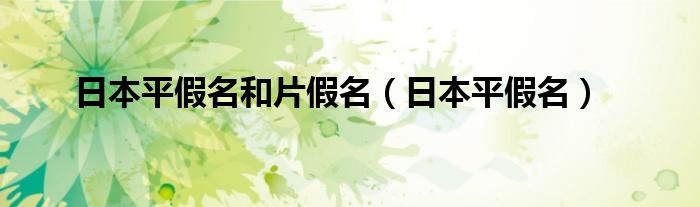 日本平假名和片假名（日本平假名）